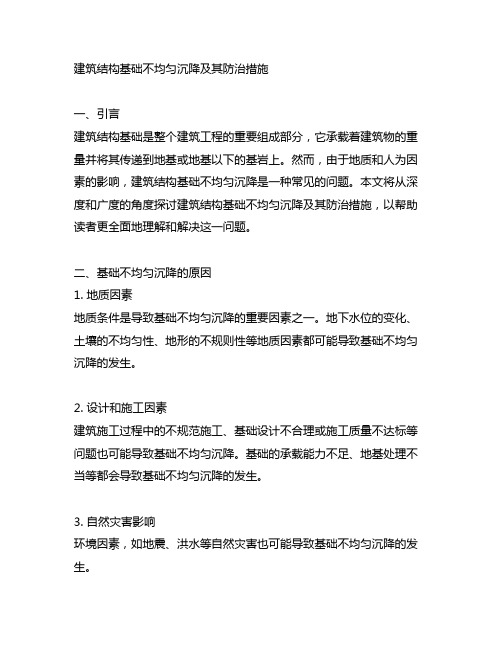 建筑结构基础不均匀沉降及其防治措施

一、引言
建筑结构基础是整个建筑工程的重要组成部分，它承载着建筑物的重量并将其传递到地基或地基以下的基岩上。然而，由于地质和人为因素的影响，建筑结构基础不均匀沉降是一种常见的问题。本文将从深度和广度的角度探讨建筑结构基础不均匀沉降及其防治措施，以帮助读者更全面地理解和解决这一问题。

二、基础不均匀沉降的原因
1. 地质因素
地质条件是导致基础不均匀沉降的重要因素之一。地下水位的变化、土壤的不均匀性、地形的不规则性等地质因素都可能导致基础不均匀沉降的发生。

2. 设计和施工因素
建筑施工过程中的不规范施工、基础设计不合理或施工质量不达标等问题也可能导致基础不均匀沉降。基础的承载能力不足、地基处理不当等都会导致基础不均匀沉降的发生。

3. 自然灾害影响
环境因素，如地震、洪水等自然灾害也可能导致基础不均匀沉降的发生。